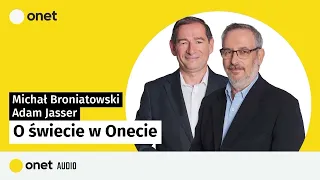 onet

Michał Broniatowski
Adam Jasser
O świecie w Onecie

onet AUDIO